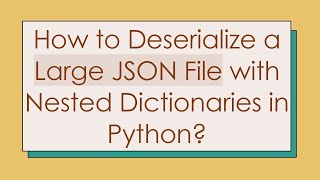 How to Deserialize a Large JSON File with Nested Dictionaries in Python?